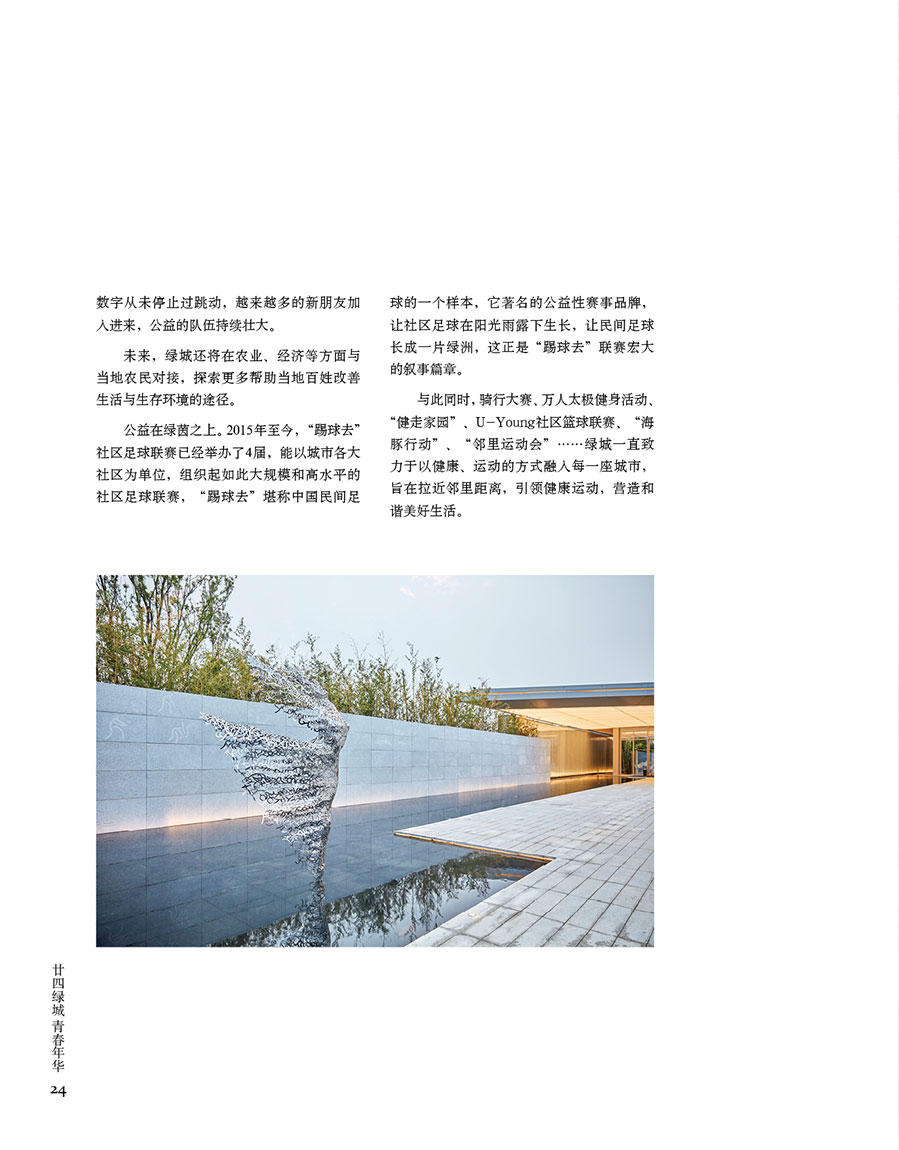 数字从未停止过跳动，越来越多的新朋友加入进来，公益的队伍持续壮大。

未来，绿城还将在农业、经济等方面与当地农民对接，探索更多帮助当地百姓改善生活与生存环境的途径。

公益在绿茵之上。2015年至今，“踢球去”社区足球联赛已经举办了4届，能以城市各大社区为单位，组织起如此大规模和高水平的社区足球联赛，“踢球去”堪称中国民间足球的一个样本，它著名的公益性赛事品牌，让社区足球在阳光雨露下生长，让民间足球长成一片绿洲，这正是“踢球去”联赛宏大的叙事篇章。

与此同时，骑行大赛、万人太极健身活动、“健走家园”、U-Young社区篮球联赛、“海豚行动”、“邻里运动会”……绿城一直致力于以健康、运动的方式融入每一座城市，旨在拉近邻里距离，引领健康运动，营造和谐美好生活。

廿四绿城 青春年华
24